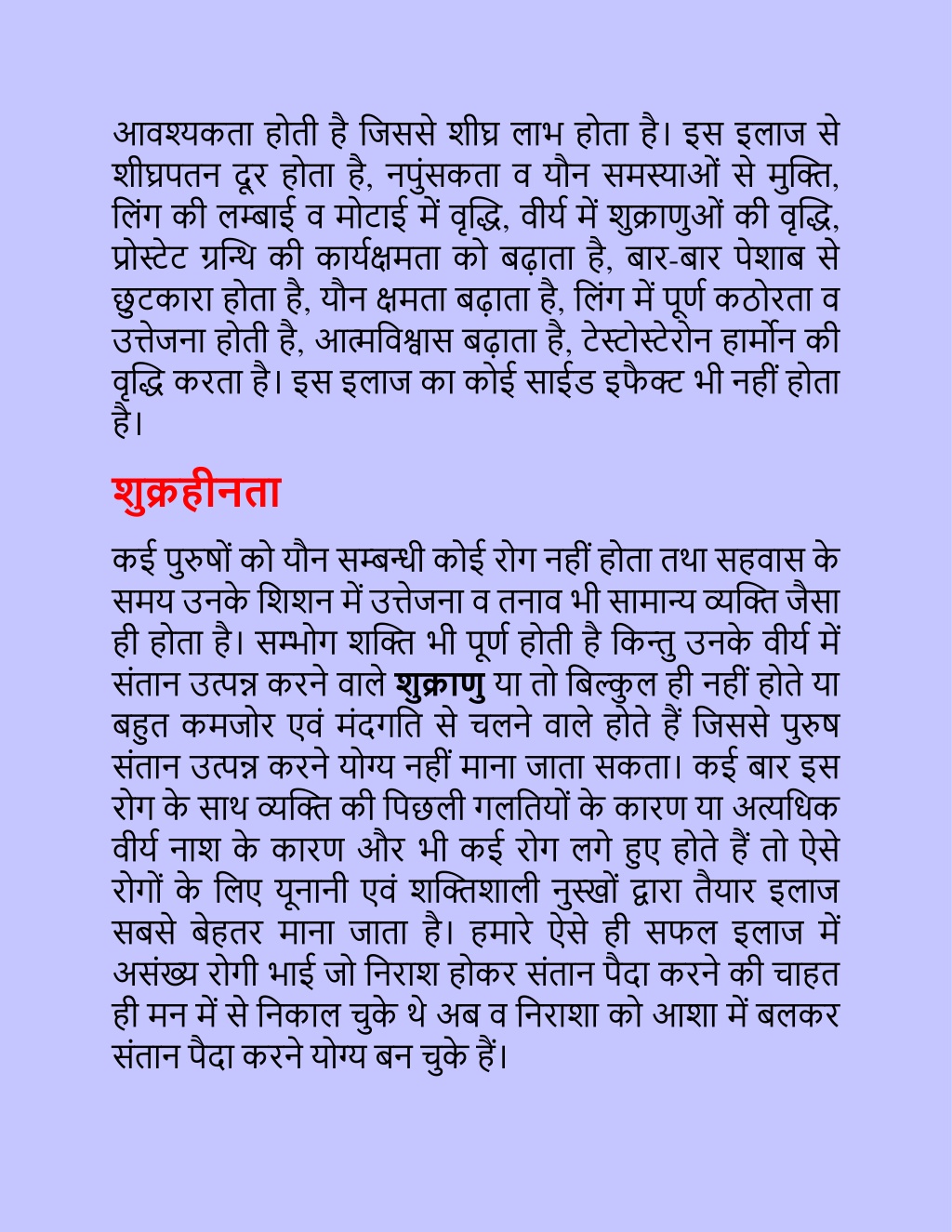 आवश्यकता होती है जिससे शीघ्र लाभ होता है। इस इलाज से शीघ्रपतन दूर होता है, नपुंसकता व यौन समस्याओं से मुक्ति, लिंग की लम्बाई व मोटाई में वृद्धि, वीर्य में शुक्राणुओं की वृद्धि, प्रोस्टेट ग्रन्थि की कार्यक्षमता को बढ़ाता है, बार-बार पेशाब से छुटकारा होता है, यौन क्षमता बढ़ाता है, लिंग में पूर्ण कठोरता व उत्तेजना होती है, आत्मविश्वास बढ़ाता है, टेस्टोस्टेरोन हार्मोन की वृद्धि करता है। इस इलाज का कोई साईड इफैक्ट भी नहीं होता है।

शुक्रहीनता

कई पुरुषों को यौन सम्बन्धी कोई रोग नहीं होता तथा सहवास के समय उनके शिशन में उत्तेजना व तनाव भी सामान्य व्यक्ति जैसा ही होता है। सम्भोग शक्ति भी पूर्ण होती है किन्तु उनके वीर्य में संतान उत्पन्न करने वाले शुक्राणु या तो बिल्कुल ही नहीं होते या बहुत कमजोर एवं मंदगति से चलने वाले होते हैं जिससे पुरुष संतान उत्पन्न करने योग्य नहीं माना जाता सकता। कई बार इस रोग के साथ व्यक्ति की पिछली गलतियों के कारण या अत्यधिक वीर्य नाश के कारण और भी कई रोग लगे हुए होते हैं तो ऐसे रोगों के लिए यूनानी एवं शक्तिशाली नुस्खों द्वारा तैयार इलाज सबसे बेहतर माना जाता है। हमारे ऐसे ही सफल इलाज में असंख्य रोगी भाई जो निराश होकर संतान पैदा करने की चाहत ही मन में से निकाल चुके थे अब व निराशा को आशा में बलकर संतान पैदा करने योग्य बन चुके हैं।